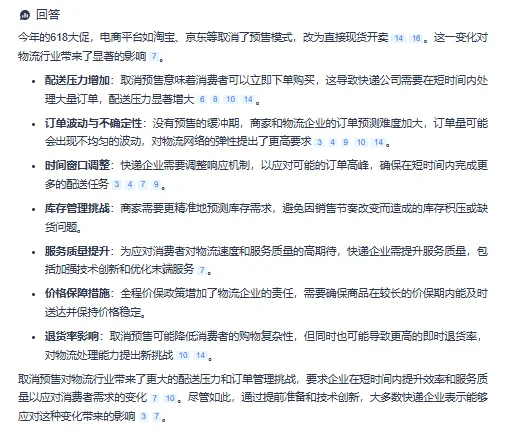 回答

今年的618大促，电商平台如淘宝、京东等取消了预售模式，改为直接现货开卖 14 16。这一变化对物流行业带来了显著的影响 7。

- **配送压力增加**：取消预售意味着消费者可以立即下单购买，这导致快递公司需要在短时间内处理大量订单，配送压力显著增大 6 8 10 14。
- **订单波动与不确定性**：没有预售的缓冲期，商家和物流企业的订单预测难度加大，订单量可能会出现不均匀的波动，对物流网络的弹性提出了更高要求 3 4 9 10 14。
- **时间窗口调整**：快递企业需要调整响应机制，以应对可能的订单高峰，确保在短时间内完成更多的配送任务 3 4 7 9。
- **库存管理挑战**：商家需要更精准地预测库存需求，避免因销售节奏改变而造成的库存积压或缺货问题。
- **服务质量提升**：为应对消费者对物流速度和服务质量的高期待，快递企业需提升服务质量，包括加强技术创新和优化末端服务 7。
- **价格保障措施**：全程价保政策增加了物流企业的责任，需要确保商品在较长的价保期内能及时送达并保持价格稳定。
- **退货率影响**：取消预售可能降低消费者的购物复杂性，但同时也可能导致更高的即时退货率，对物流处理能力提出新挑战 10 14。

取消预售对物流行业带来了更大的配送压力和订单管理挑战，要求企业在短时间内提升效率和服务质量以应对消费者需求的变化 7 10。尽管如此，通过提前准备和技术创新，大多数快递企业表示能够应对这种变化带来的影响 3 7。